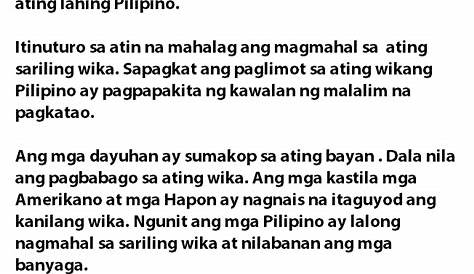 ating lahing Pilipino.

Itinuturo sa atin na mahalag ang magmahal sa ating sariling wika. Sapagkat ang paglimot sa ating wikang Pilipino ay pagpapakita ng kawalan ng malalim na pagkatao.

Ang mga dayuhan ay sumakop sa ating bayan . Dala nila ang pagbabago sa ating wika. Ang mga kastila mga Amerikano at mga Hapon ay nagnais na itaguyod ang kanilang wika. Ngunit ang mga Pilipino ay lalong nagmahal sa sariling wika at nilabanan ang mga banyaga.